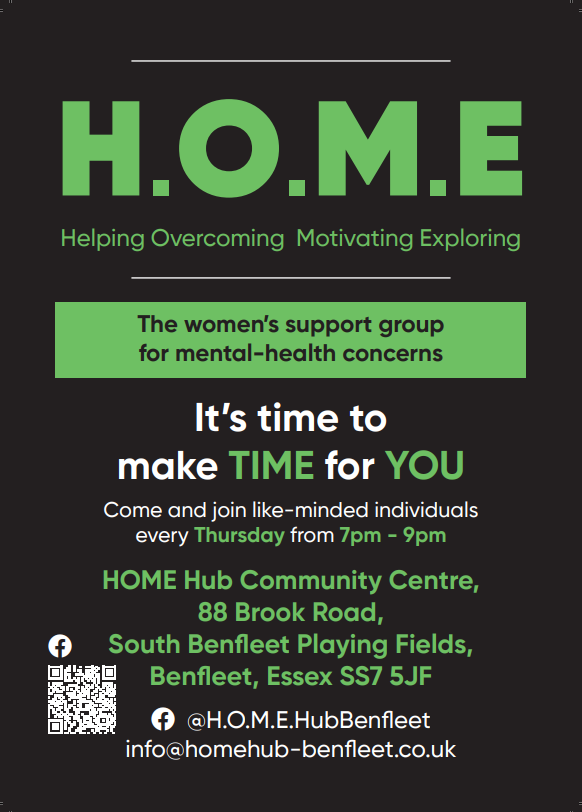 H.O.M.E

Helping Overcoming Motivating Exploring

The women's support group
for mental-health concerns

It's time to
make TIME for YOU

Come and join like-minded individuals every Thursday from 7pm - 9pm

HOME Hub Community Centre,
88 Brook Road,
South Benfleet Playing Fields,
Benfleet, Essex SS7 5JF

@H.O.M.E.HubBenfleet
info@homehub-benfleet.co.uk